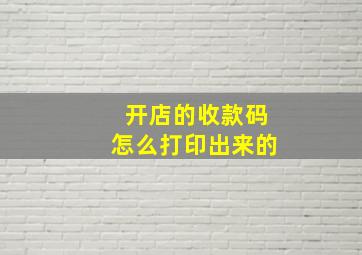 开店的收款码
怎么打印出来的